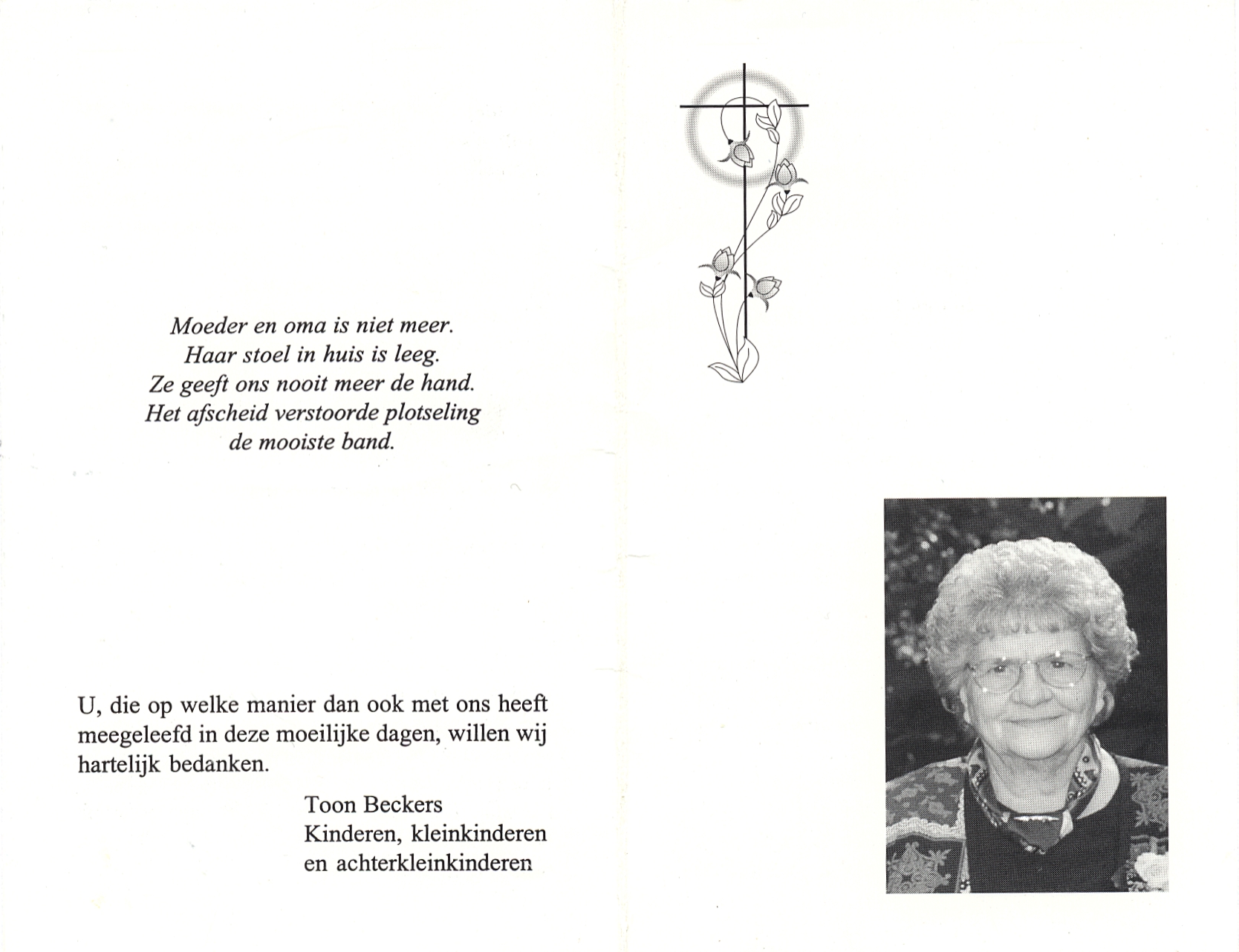 Moeder en oma is niet meer.
Haar stoel in huis is leeg.
Ze geeft ons nooit meer de hand.
Het afscheid verstoorde plotseling
de mooiste band.

U, die op welke manier dan ook met ons heeft meegeleefd in deze moeilijke dagen, willen wij hartelijk bedanken.

Toon Beckers
Kinderen, kleinkinderen
en achterkleinkinderen